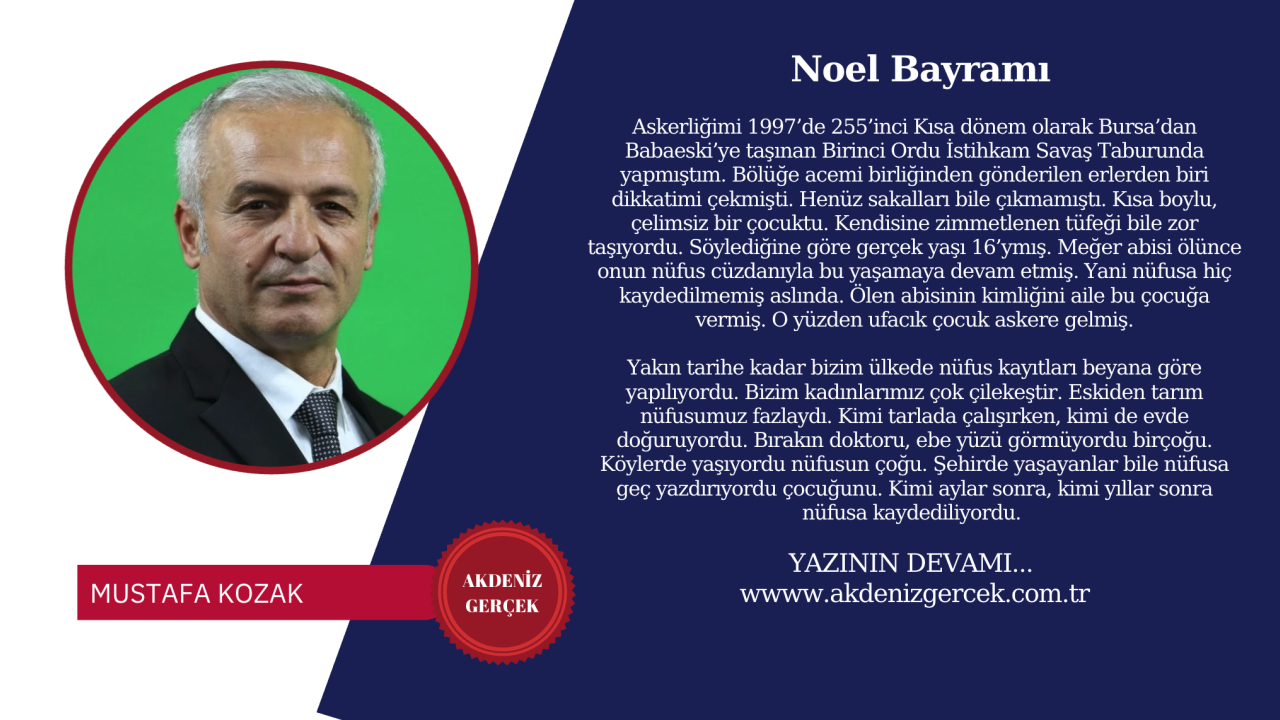 Noel Bayramı

Askerliğimi 1997'de 255'inci Kısa dönem olarak Bursa'dan Babaeski'ye taşınan Birinci Ordu İstihkam Savaş Taburunda yapmıştım. Bölüğe acemi birliğinden gönderilen erlerden biri dikkatimi çekmişti. Henüz sakalları bile çıkmamıştı. Kısa boylu, çelimsiz bir çocuktu. Kendisine zimmetlenen tüfeği bile zor taşıyordu. Söylediğine göre gerçek yaşı 16'ymış. Meğer abisi ölünce onun nüfus cüzdanıyla bu yaşamaya devam etmiş. Yani nüfusa hiç kaydedilmemiş aslında. Ölen abisinin kimliğini aile bu çocuğa vermiş. O yüzden ufacık çocuk askere gelmiş.

Yakın tarihe kadar bizim ülkede nüfus kayıtları beyana göre yapılıyordu. Bizim kadınlarımız çok çilekeştir. Eskiden tarım nüfusumuz fazlaydı. Kimi tarlada çalışırken, kimi de evde doğuruyordu. Bırakın doktoru, ebe yüzü görmüyordu birçoğu. Köylerde yaşıyordu nüfusun çoğu. Şehirde yaşayanlar bile nüfusa geç yazdırıyordu çocuğunu. Kimi aylar sonra, kimi yıllar sonra nüfusa kaydediliyordu.

YAZININ DEVAMI...
wwww.akdenizgercek.com.tr

MUSTAFA KOZAK

AKDENİZ
GERÇEK